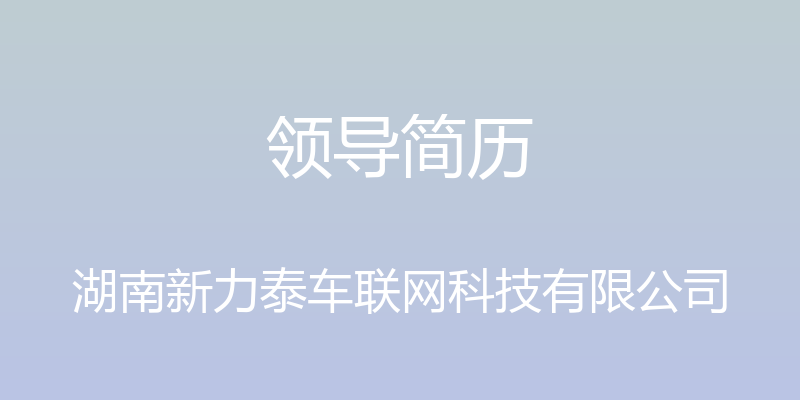 领导简历

湖南新力泰车联网科技有限公司